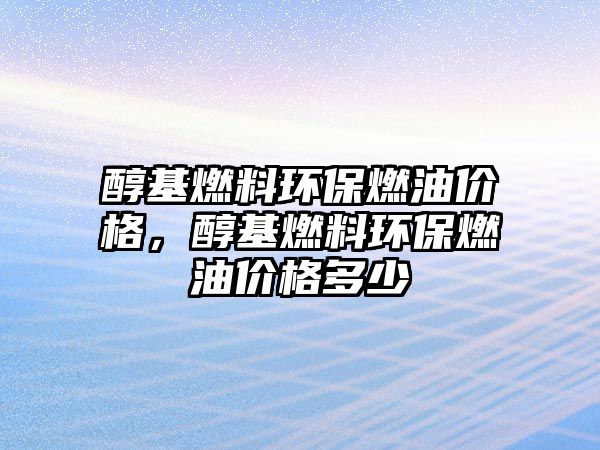 醇基燃料环保燃油价格，醇基燃料环保燃油价格多少